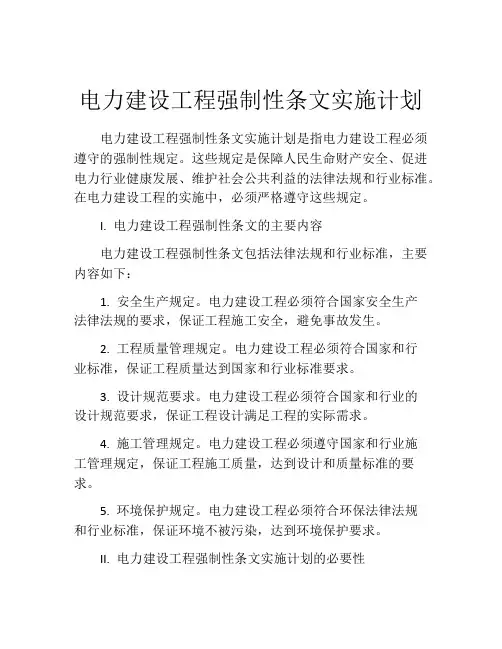 电力建设工程强制性条文实施计划

电力建设工程强制性条文实施计划是指电力建设工程必须遵守的强制性规定。这些规定是保障人民生命财产安全、促进电力行业健康发展、维护社会公共利益的法律法规和行业标准。在电力建设工程的实施中，必须严格遵守这些规定。

I. 电力建设工程强制性条文的主要内容

电力建设工程强制性条文包括法律法规和行业标准，主要内容如下：

1. 安全生产规定。电力建设工程必须符合国家安全生产法律法规的要求，保证工程施工安全，避免事故发生。

2. 工程质量管理规定。电力建设工程必须符合国家和行业标准，保证工程质量达到国家和行业标准要求。

3. 设计规范要求。电力建设工程必须符合国家和行业的设计规范要求，保证工程设计满足工程的实际需求。

4. 施工管理规定。电力建设工程必须遵守国家和行业施工管理规定，保证工程施工质量，达到设计和质量标准的要求。

5. 环境保护规定。电力建设工程必须符合环保法律法规和行业标准，保证环境不被污染，达到环境保护要求。

II. 电力建设工程强制性条文实施计划的必要性